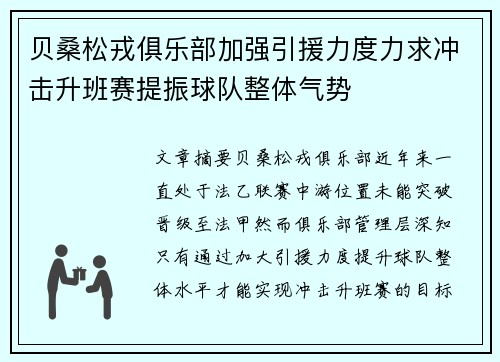 贝桑松戎俱乐部加强引援力度力求冲击升班赛提振球队整体气势

文章摘要贝桑松戎俱乐部近年来一直处于法乙联赛中游位置未能突破晋级至法甲然而俱乐部管理层深知只有通过加大引援力度提升球队整体水平才能实现冲击升班赛的目标